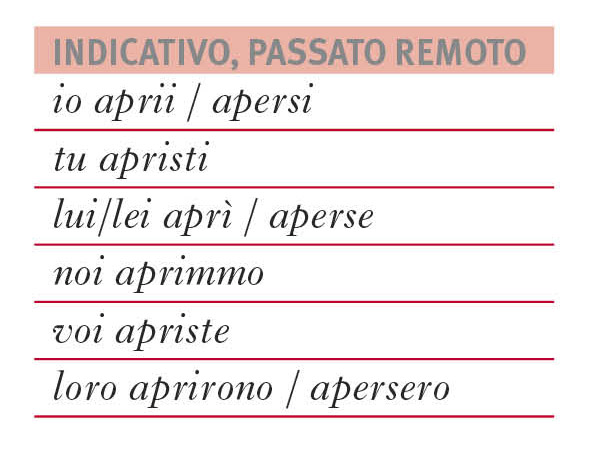 | INDICATIVO, PASSATO REMOTO |
|---|
| io aprii / apersi |
| tu apristi |
| lui/lei aprì / aperse |
| noi aprimmo |
| voi apriste |
| loro aprirono / apersero |